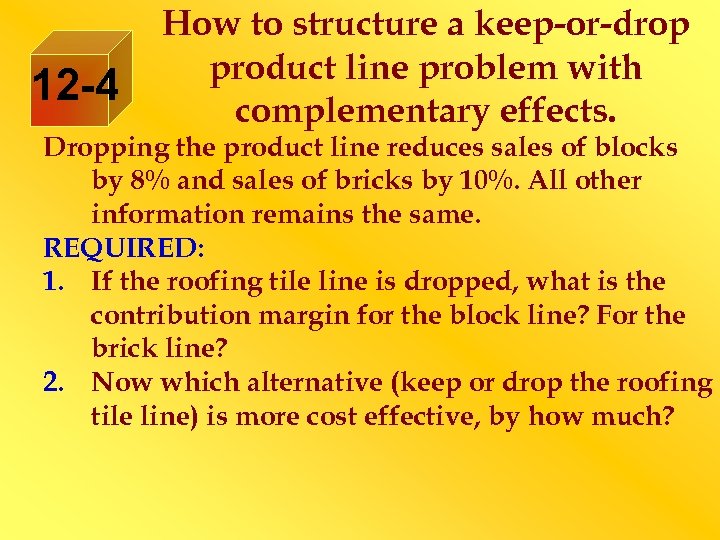 12-4

How to structure a keep-or-drop product line problem with complementary effects.

Dropping the product line reduces sales of blocks by 8% and sales of bricks by 10%. All other information remains the same.

REQUIRED:

1. If the roofing tile line is dropped, what is the contribution margin for the block line? For the brick line?

2. Now which alternative (keep or drop the roofing tile line) is more cost effective, by how much?